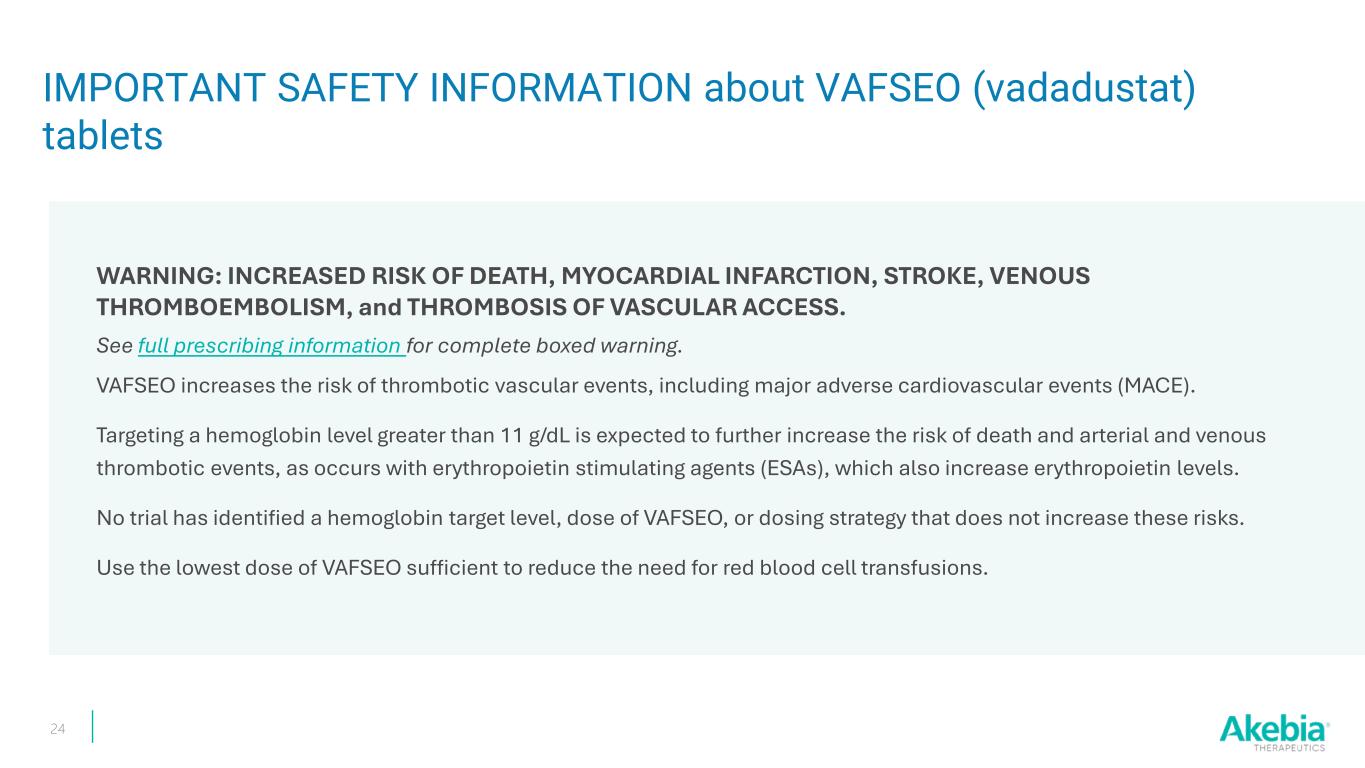 IMPORTANT SAFETY INFORMATION about VAFSEO (vadadustat) tablets

WARNING: INCREASED RISK OF DEATH, MYOCARDIAL INFARCTION, STROKE, VENOUS THROMBOEMBOLISM, and THROMBOSIS OF VASCULAR ACCESS.

See full prescribing information for complete boxed warning.

VAFSEO increases the risk of thrombotic vascular events, including major adverse cardiovascular events (MACE).

Targeting a hemoglobin level greater than 11 g/dL is expected to further increase the risk of death and arterial and venous thrombotic events, as occurs with erythropoietin stimulating agents (ESAs), which also increase erythropoietin levels.

No trial has identified a hemoglobin target level, dose of VAFSEO, or dosing strategy that does not increase these risks.

Use the lowest dose of VAFSEO sufficient to reduce the need for red blood cell transfusions.

24

Akebia THERAPEUTICS